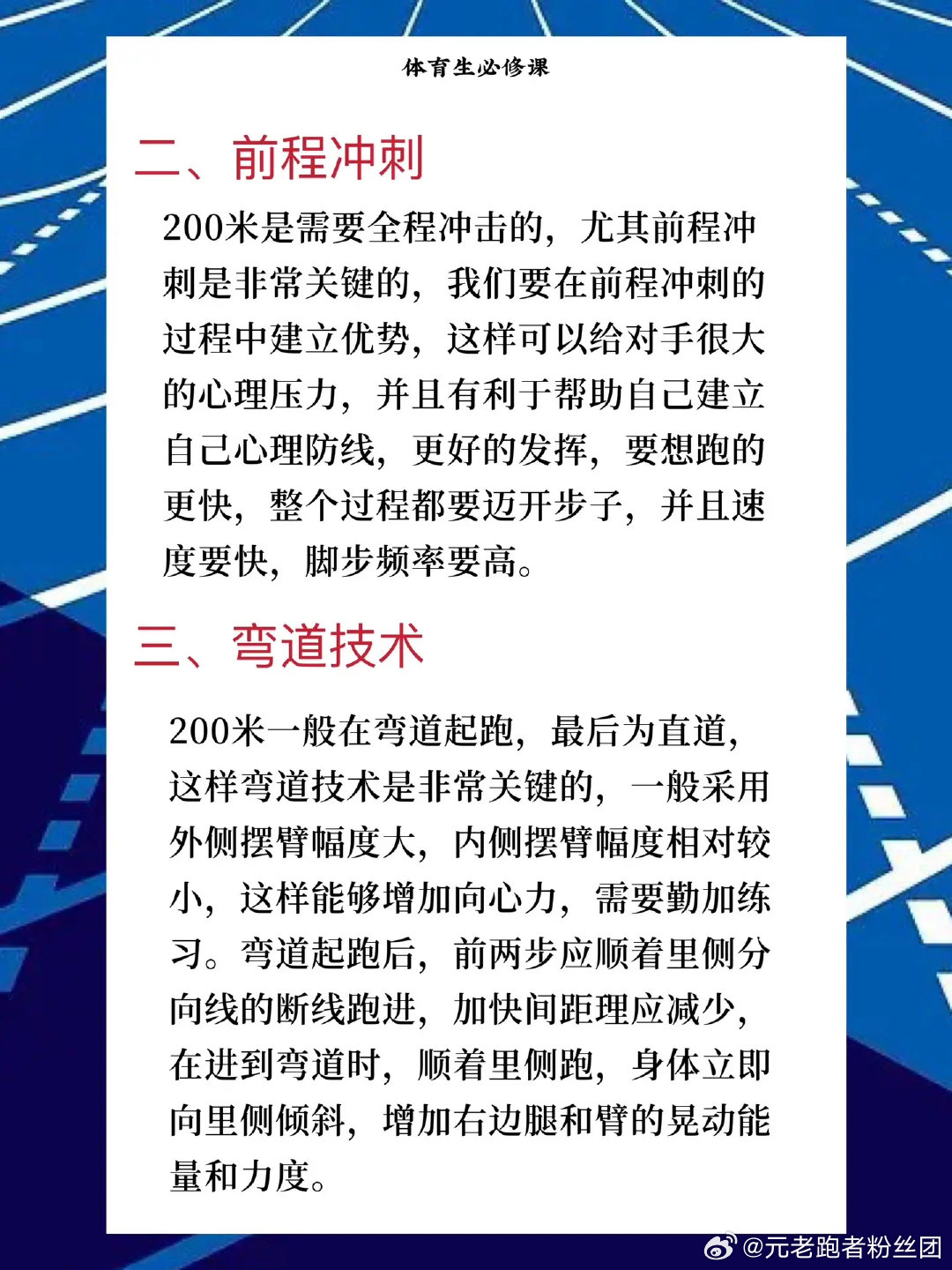 体育生必修课

二、前程冲刺

200米是需要全程冲击的，尤其前程冲刺是非常关键的，我们要在前程冲刺的过程中建立优势，这样可以给对手很大的心理压力，并且有利于帮助自己建立自己心理防线，更好的发挥，要想跑的更快，整个过程都要迈开步子，并且速度要快，脚步频率要高。

三、弯道技术

200米一般在弯道起跑，最后为直道，这样弯道技术是非常关键的，一般采用外侧摆臂幅度大，内侧摆臂幅度相对较小，这样能够增加向心力，需要勤加练习。弯道起跑后，前两步应顺着里侧分向线的断线跑进，加快间距理应减少，在进到弯道时，顺着里侧跑，身体立即向里侧倾斜，增加右边腿和臂的晃动能量和力度。

@元老跑者粉丝团